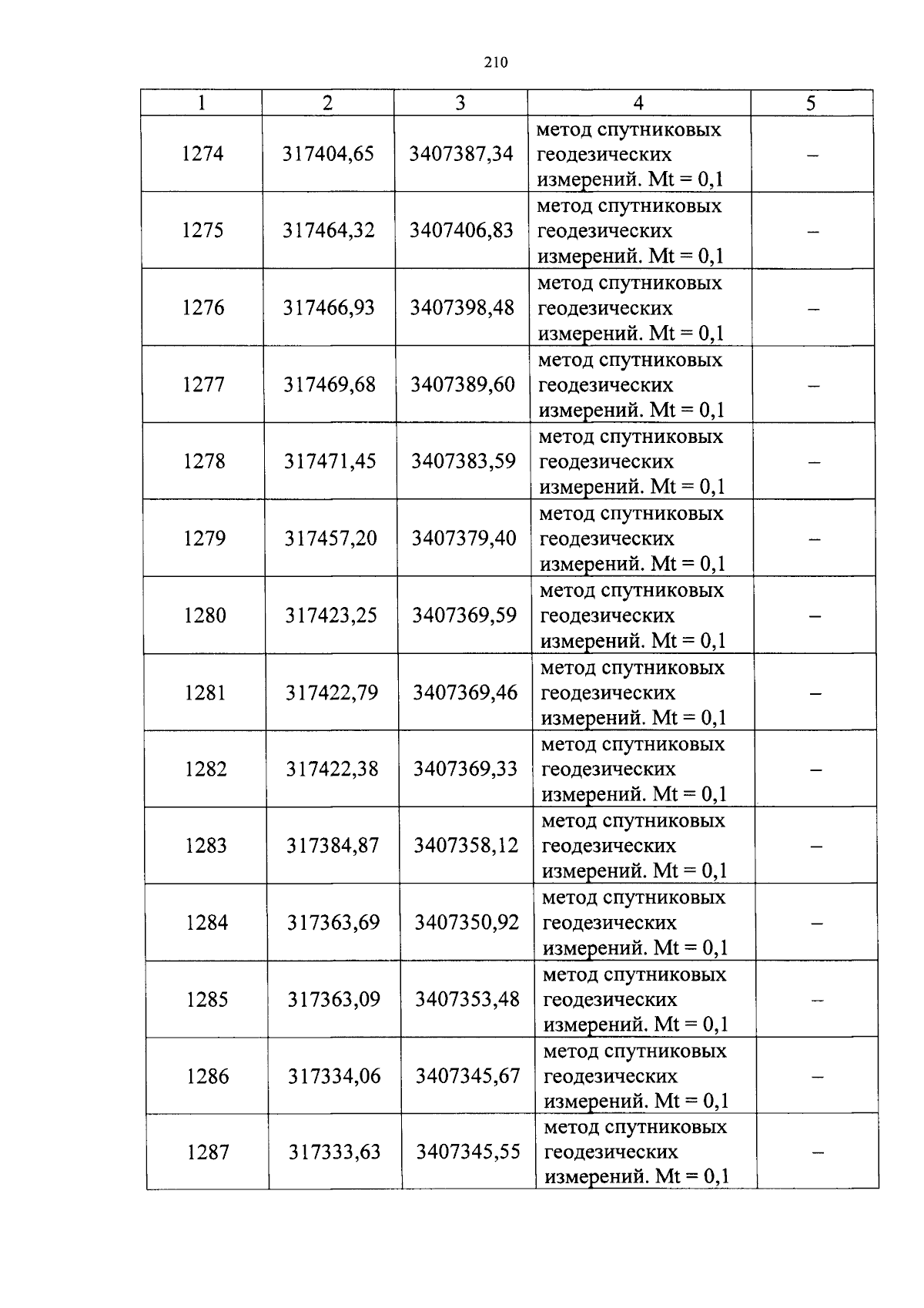 210

| 1 | 2 | 3 | 4 | 5 |
|---|---|---|---|---|
| 1274 | 317404,65 | 3407387,34 | метод спутниковых геодезических измерений. Mt = 0,1 | – |
| 1275 | 317464,32 | 3407406,83 | метод спутниковых геодезических измерений. Mt = 0,1 | – |
| 1276 | 317466,93 | 3407398,48 | метод спутниковых геодезических измерений. Mt = 0,1 | – |
| 1277 | 317469,68 | 3407389,60 | метод спутниковых геодезических измерений. Mt = 0,1 | – |
| 1278 | 317471,45 | 3407383,59 | метод спутниковых геодезических измерений. Mt = 0,1 | – |
| 1279 | 317457,20 | 3407379,40 | метод спутниковых геодезических измерений. Mt = 0,1 | – |
| 1280 | 317423,25 | 3407369,59 | метод спутниковых геодезических измерений. Mt = 0,1 | – |
| 1281 | 317422,79 | 3407369,46 | метод спутниковых геодезических измерений. Mt = 0,1 | – |
| 1282 | 317422,38 | 3407369,33 | метод спутниковых геодезических измерений. Mt = 0,1 | – |
| 1283 | 317384,87 | 3407358,12 | метод спутниковых геодезических измерений. Mt = 0,1 | – |
| 1284 | 317363,69 | 3407350,92 | метод спутниковых геодезических измерений. Mt = 0,1 | – |
| 1285 | 317363,09 | 3407353,48 | метод спутниковых геодезических измерений. Mt = 0,1 | – |
| 1286 | 317334,06 | 3407345,67 | метод спутниковых геодезических измерений. Mt = 0,1 | – |
| 1287 | 317333,63 | 3407345,55 | метод спутниковых геодезических измерений. Mt = 0,1 | – |